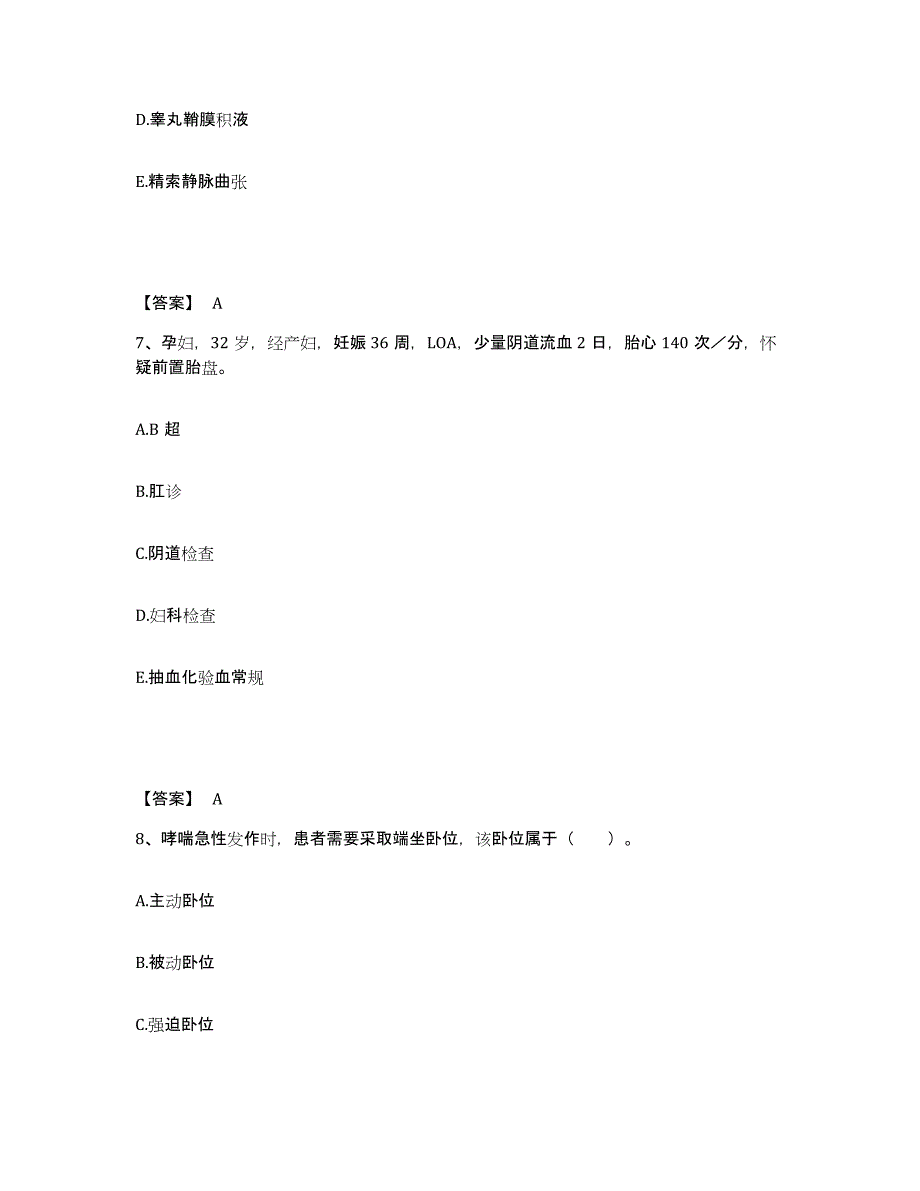 D.睾丸鞘膜积液

E.精索静脉曲张

【答案】 A

7、孕妇，32 岁，经产妇，妊娠 36 周，LOA，少量阴道流血 2 日，胎心 140 次／分，怀疑前置胎盘。

A.B 超

B.肛诊

C.阴道检查

D.妇科检查

E.抽血化验血常规

【答案】 A

8、哮喘急性发作时，患者需要采取端坐卧位，该卧位属于（　　）。

A.主动卧位

B.被动卧位

C.强迫卧位